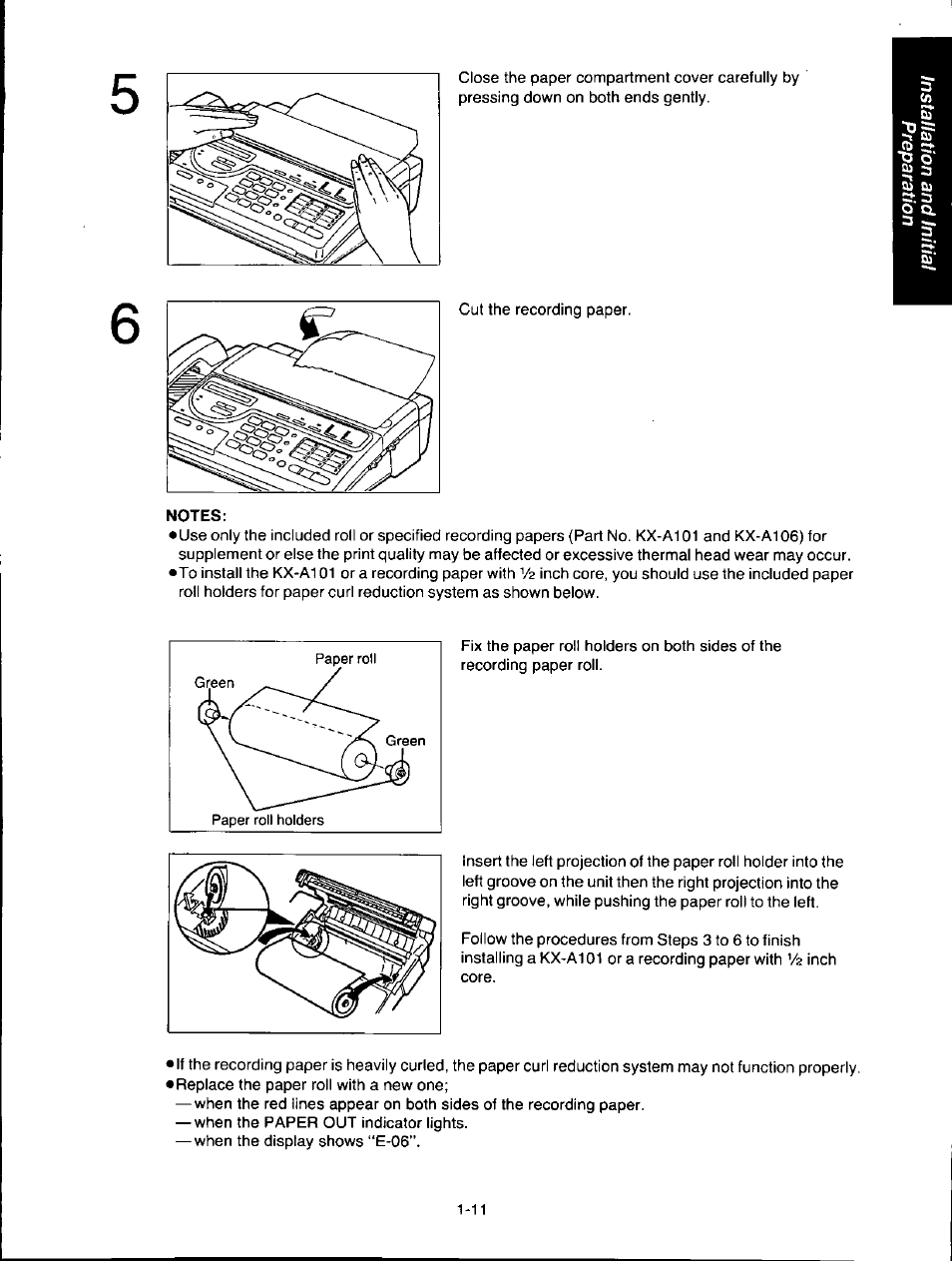 Installation and Initial Preparation

5

Close the paper compartment cover carefully by pressing down on both ends gently.

6

Cut the recording paper.

NOTES:
●Use only the included roll or specified recording papers (Part No. KX-A101 and KX-A106) for supplement or else the print quality may be affected or excessive thermal head wear may occur.
●To install the KX-A101 or a recording paper with ½ inch core, you should use the included paper roll holders for paper curl reduction system as shown below.

Paper roll
Green
Green
Paper roll holders

Fix the paper roll holders on both sides of the recording paper roll.

Insert the left projection of the paper roll holder into the left groove on the unit then the right projection into the right groove, while pushing the paper roll to the left.

Follow the procedures from Steps 3 to 6 to finish installing a KX-A101 or a recording paper with ½ inch core.

●If the recording paper is heavily curled, the paper curl reduction system may not function properly.
●Replace the paper roll with a new one;
—when the red lines appear on both sides of the recording paper.
—when the PAPER OUT indicator lights.
—when the display shows "E-06".

1-11